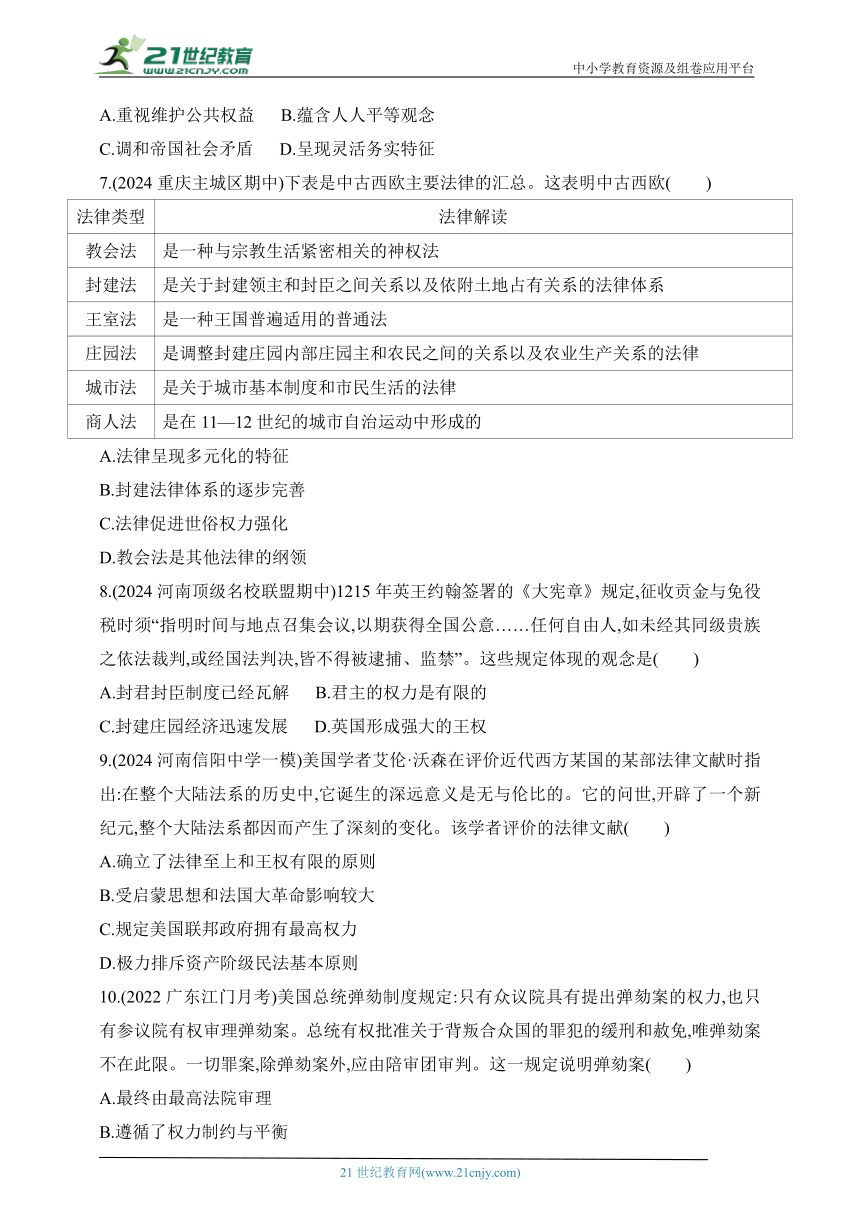 21世纪教育
www.21cnjy.com
中小学教育资源及组卷应用平台

A.重视维护公共权益　B.蕴含人人平等观念
C.调和帝国社会矛盾　D.呈现灵活务实特征

7.(2024 重庆主城区期中)下表是中古西欧主要法律的汇总。这表明中古西欧(　　)

| 法律类型 | 法律解读 |
|---|---|
| 教会法 | 是一种与宗教生活紧密相关的神权法 |
| 封建法 | 是关于封建领主和封臣之间关系以及依附土地占有关系的法律体系 |
| 王室法 | 是一种王国普遍适用的普通法 |
| 庄园法 | 是调整封建庄园内部庄园主和农民之间的关系以及农业生产关系的法律 |
| 城市法 | 是关于城市基本制度和市民生活的法律 |
| 商人法 | 是在 11—12 世纪的城市自治运动中形成的 |

A.法律呈现多元化的特征
B.封建法律体系的逐步完善
C.法律促进世俗权力强化
D.教会法是其他法律的纲领

8.(2024 河南顶级名校联盟期中)1215 年英王约翰签署的《大宪章》规定,征收贡金与免役税时须“指明时间与地点召集会议,以期获得全国公意……任何自由人,如未经其同级贵族之依法裁判,或经国法判决,皆不得被逮捕、监禁”。这些规定体现的观念是(　　)
A.封君封臣制度已经瓦解　B.君主的权力是有限的
C.封建庄园经济迅速发展　D.英国形成强大的王权

9.(2024 河南信阳中学一模)美国学者艾伦·沃森在评价近代西方某国的某部法律文献时指出:在整个大陆法系的历史中,它诞生的深远意义是无与伦比的。它的问世,开辟了一个新纪元,整个大陆法系都因而产生了深刻的变化。该学者评价的法律文献(　　)
A.确立了法律至上和王权有限的原则
B.受启蒙思想和法国大革命影响较大
C.规定美国联邦政府拥有最高权力
D.极力排斥资产阶级民法基本原则

10.(2022 广东江门月考)美国总统弹劾制度规定:只有众议院具有提出弹劾案的权力,也只有参议院有权审理弹劾案。总统有权批准关于背叛合众国的罪犯的缓刑和赦免,唯弹劾案不在此限。一切罪案,除弹劾案外,应由陪审团审判。这一规定说明弹劾案(　　)
A.最终由最高法院审理
B.遵循了权力制约与平衡

21 世纪教育网(www.21cnjy.com)